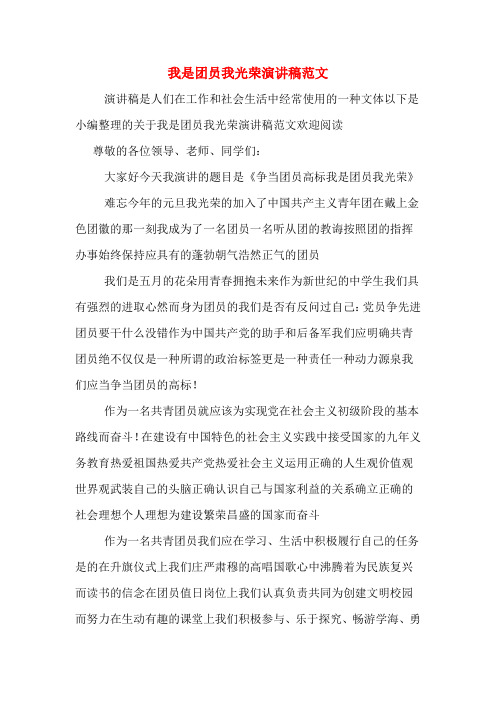 我是团员我光荣演讲稿范文

演讲稿是人们在工作和社会生活中经常使用的一种文体以下是小编整理的关于我是团员我光荣演讲稿范文欢迎阅读

尊敬的各位领导、老师、同学们:

大家好今天我演讲的题目是《争当团员高标我是团员我光荣》

难忘今年的元旦我光荣的加入了中国共产主义青年团在戴上金色团徽的那一刻我成为了一名团员一名听从团的教诲按照团的指挥办事始终保持应具有的蓬勃朝气浩然正气的团员

我们是五月的花朵用青春拥抱未来作为新世纪的中学生我们具有强烈的进取心然而身为团员的我们是否有反问过自己:党员争先进团员要干什么没错作为中国共产党的助手和后备军我们应明确共青团员绝不仅仅是一种所谓的政治标签更是一种责任一种动力源泉我们应当争当团员的高标!

作为一名共青团员就应该为实现党在社会主义初级阶段的基本路线而奋斗!在建设有中国特色的社会主义实践中接受国家的九年义务教育热爱祖国热爱共产党热爱社会主义运用正确的人生观价值观世界观武装自己的头脑正确认识自己与国家利益的关系确立正确的社会理想个人理想为建设繁荣昌盛的国家而奋斗

作为一名共青团员我们应在学习、生活中积极履行自己的任务是的在升旗仪式上我们庄严肃穆的高唱国歌心中沸腾着为民族复兴而读书的信念在团员值日岗位上我们认真负责共同为创建文明校园而努力在生动有趣的课堂上我们积极参与、乐于探究、畅游学海、勇